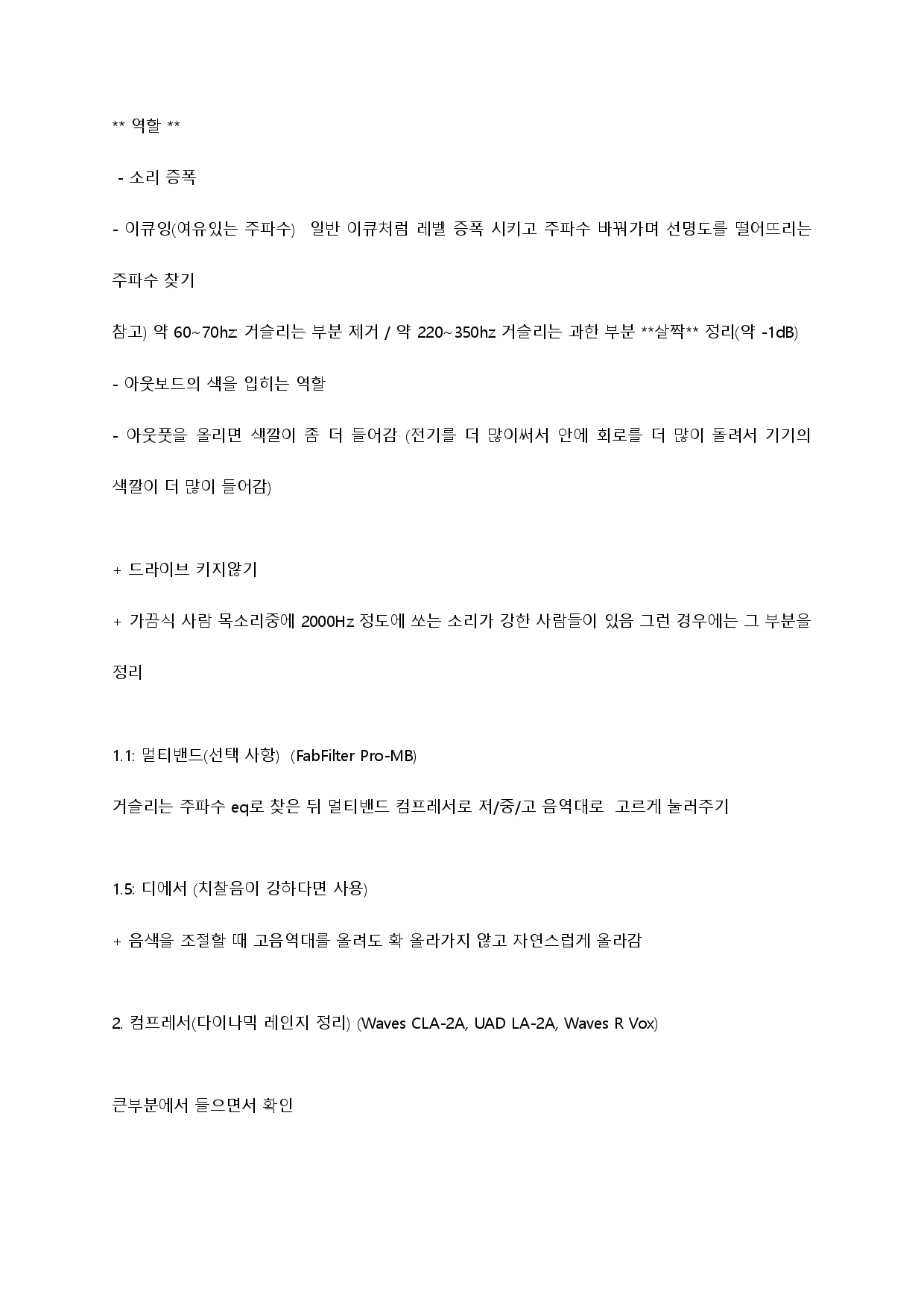 ** 역할 **

- 소리 증폭

- 이큐잉(여유있는 주파수) 일반 이큐처럼 레벨 증폭 시키고 주파수 바꿔가며 선명도를 떨어뜨리는 주파수 찾기

참고) 약 60~70hz 거슬리는 부분 제거 / 약 220~350hz 거슬리는 과한 부분 **살짝** 정리(약 -1dB)

- 아웃보드의 색을 입히는 역할

- 아웃풋을 올리면 색깔이 좀 더 들어감 (전기를 더 많이써서 안에 회로를 더 많이 돌려서 기기의 색깔이 더 많이 들어감)

+ 드라이브 키지않기

+ 가끔식 사람 목소리중에 2000Hz 정도에 쏘는 소리가 강한 사람들이 있음 그런 경우에는 그 부분을 정리

1.1: 멀티밴드(선택 사항) (FabFilter Pro-MB)

거슬리는 주파수 eq로 찾은 뒤 멀티밴드 컴프레서로 저/중/고 음역대로 고르게 눌러주기

1.5: 디에서 (치찰음이 강하다면 사용)

+ 음색을 조절할 때 고음역대를 올려도 확 올라가지 않고 자연스럽게 올라감

2. 컴프레서(다이나믹 레인지 정리) (Waves CLA-2A, UAD LA-2A, Waves R Vox)

큰부분에서 들으면서 확인